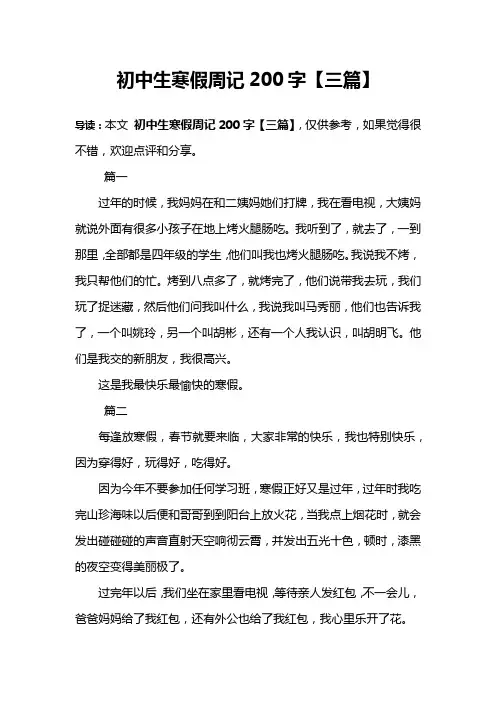 初中生寒假周记 200 字【三篇】

导读：本文 初中生寒假周记 200 字【三篇】，仅供参考，如果觉得很不错，欢迎点评和分享。

篇一

过年的时候，我妈妈在和二姨妈她们打牌，我在看电视，大姨妈就说外面有很多小孩子在地上烤火腿肠吃。我听到了，就去了，一到那里，全部都是四年级的学生，他们叫我也烤火腿肠吃。我说我不烤，我只帮他们的忙。烤到八点多了，就烤完了，他们说带我去玩，我们玩了捉迷藏，然后他们问我叫什么，我说我叫马秀丽，他们也告诉我了，一个叫姚玲，另一个叫胡彬，还有一个人我认识，叫胡明飞。他们是我交的新朋友，我很高兴。

这是我最快乐最愉快的寒假。

篇二

每逢放寒假，春节就要来临，大家非常的快乐，我也特别快乐，因为穿得好，玩得好，吃得好。

因为今年不要参加任何学习班，寒假正好又是过年，过年时我吃完山珍海味以后便和哥哥到到阳台上放火花，当我点上烟花时，就会发出碰碰碰的声音直射天空响彻云霄，并发出五光十色，顿时，漆黑的夜空变得美丽极了。

过完年以后，我们坐在家里看电视，等待亲人发红包，不一会儿，爸爸妈妈给了我红包，还有外公也给了我红包，我心里乐开了花。